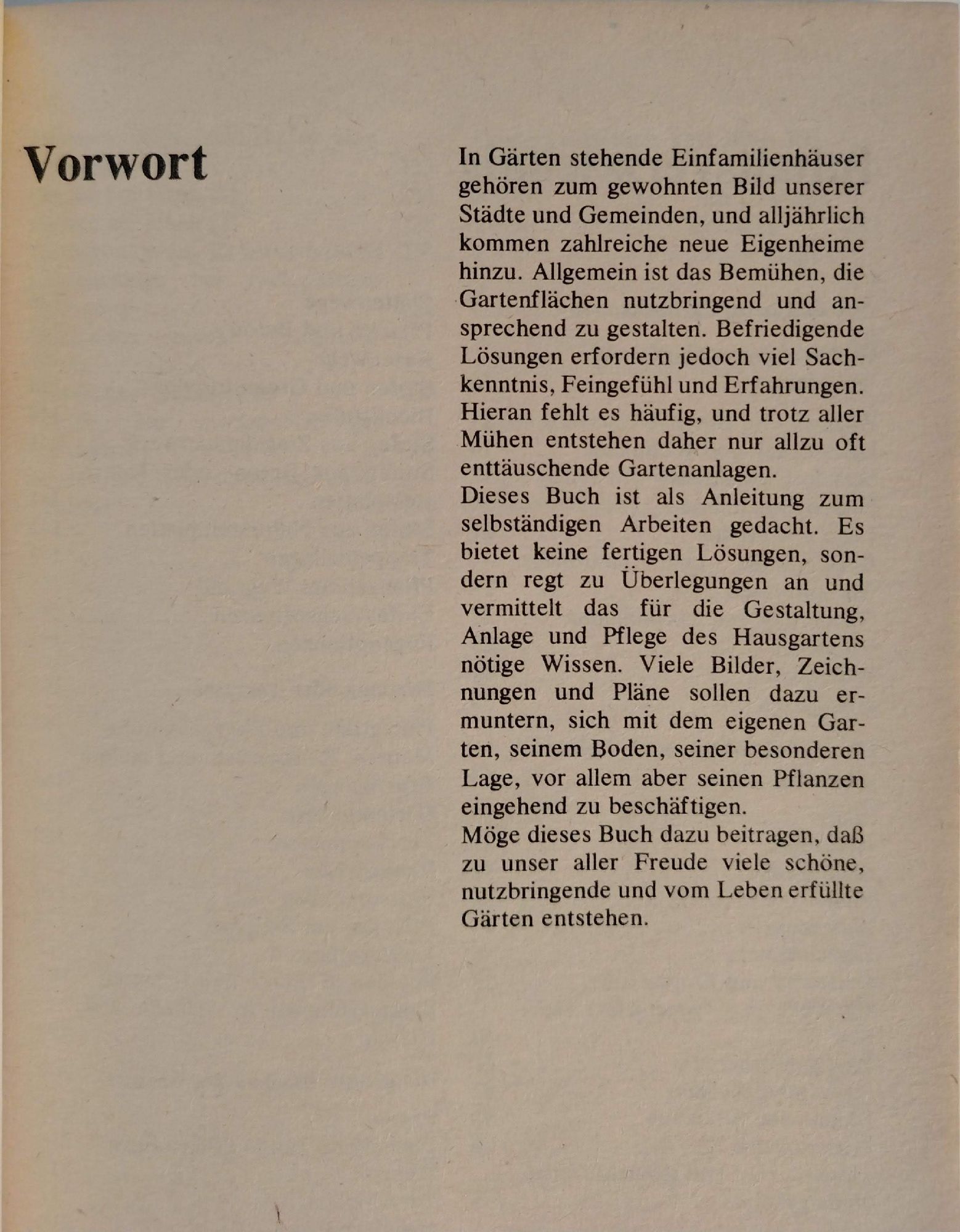 Vorwort

In Gärten stehende Einfamilienhäuser gehören zum gewohnten Bild unserer Städte und Gemeinden, und alljährlich kommen zahlreiche neue Eigenheime hinzu. Allgemein ist das Bemühen, die Gartenflächen nutzbringend und ansprechend zu gestalten. Befriedigende Lösungen erfordern jedoch viel Sachkenntnis, Feingefühl und Erfahrungen. Hieran fehlt es häufig, und trotz aller Mühen entstehen daher nur allzu oft enttäuschende Gartenanlagen.
Dieses Buch ist als Anleitung zum selbständigen Arbeiten gedacht. Es bietet keine fertigen Lösungen, sondern regt zu Überlegungen an und vermittelt das für die Gestaltung, Anlage und Pflege des Hausgartens nötige Wissen. Viele Bilder, Zeichnungen und Pläne sollen dazu ermuntern, sich mit dem eigenen Garten, seinem Boden, seiner besonderen Lage, vor allem aber seinen Pflanzen eingehend zu beschäftigen.
Möge dieses Buch dazu beitragen, daß zu unser aller Freude viele schöne, nutzbringende und vom Leben erfüllte Gärten entstehen.